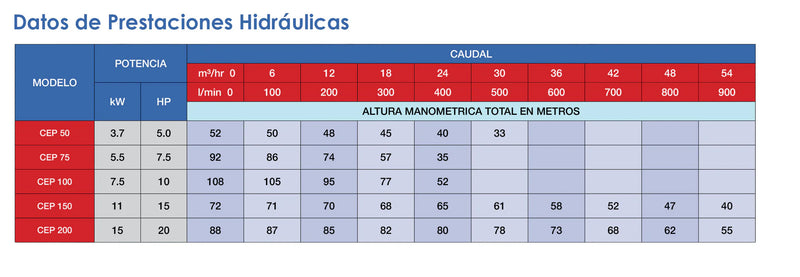 Datos de Prestaciones Hidráulicas

| MODELO | POTENCIA | | CAUDAL | | | | | | | | | |
|---|---|---|---|---|---|---|---|---|---|---|---|---|
| | | | m³/hr 0 | 6 | 12 | 18 | 24 | 30 | 36 | 42 | 48 | 54 |
| | kW | HP | l/min 0 | 100 | 200 | 300 | 400 | 500 | 600 | 700 | 800 | 900 |
| | | | ALTURA MANOMETRICA TOTAL EN METROS | | | | | | | | | |
| CEP 50 | 3.7 | 5.0 | 52 | 50 | 48 | 45 | 40 | 33 | | | | |
| CEP 75 | 5.5 | 7.5 | 92 | 86 | 74 | 57 | 35 | | | | | |
| CEP 100 | 7.5 | 10 | 108 | 105 | 95 | 77 | 52 | | | | | |
| CEP 150 | 11 | 15 | 72 | 71 | 70 | 68 | 65 | 61 | 58 | 52 | 47 | 40 |
| CEP 200 | 15 | 20 | 88 | 87 | 85 | 82 | 80 | 78 | 73 | 68 | 62 | 55 |